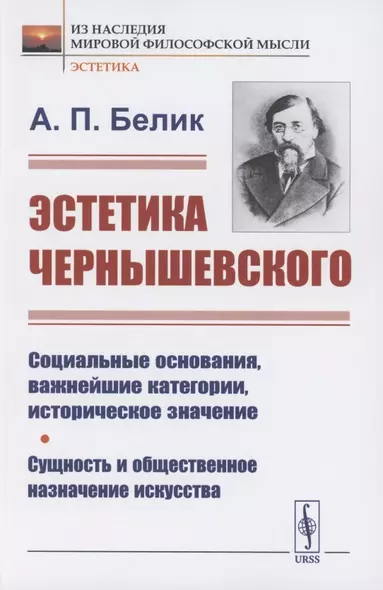 ИЗ НАСЛЕДИЯ
МИРОВОЙ ФИЛОСОФСКОЙ МЫСЛИ
ЭСТЕТИКА

А. П. Белик

ЭСТЕТИКА ЧЕРНЫШЕВСКОГО

Социальные основания, важнейшие категории, историческое значение

Сущность и общественное назначение искусства

URSS